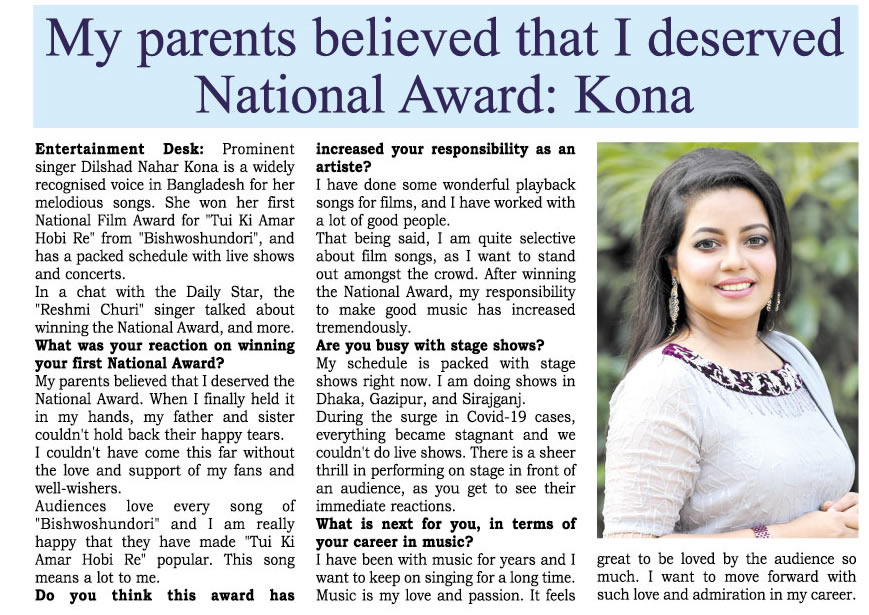 My parents believed that I deserved National Award: Kona

Entertainment Desk: Prominent singer Dilshad Nahar Kona is a widely recognised voice in Bangladesh for her melodious songs. She won her first National Film Award for "Tui Ki Amar Hobi Re" from "Bishwoshundori", and has a packed schedule with live shows and concerts.

In a chat with the Daily Star, the "Reshmi Churi" singer talked about winning the National Award, and more.

What was your reaction on winning your first National Award?

My parents believed that I deserved the National Award. When I finally held it in my hands, my father and sister couldn't hold back their happy tears.

I couldn't have come this far without the love and support of my fans and well-wishers.

Audiences love every song of "Bishwoshundori" and I am really happy that they have made "Tui Ki Amar Hobi Re" popular. This song means a lot to me.

Do you think this award has increased your responsibility as an artiste?

I have done some wonderful playback songs for films, and I have worked with a lot of good people.

That being said, I am quite selective about film songs, as I want to stand out amongst the crowd. After winning the National Award, my responsibility to make good music has increased tremendously.

Are you busy with stage shows?

My schedule is packed with stage shows right now. I am doing shows in Dhaka, Gazipur, and Sirajganj.

During the surge in Covid-19 cases, everything became stagnant and we couldn't do live shows. There is a sheer thrill in performing on stage in front of an audience, as you get to see their immediate reactions.

What is next for you, in terms of your career in music?

I have been with music for years and I want to keep on singing for a long time. Music is my love and passion. It feels great to be loved by the audience so much. I want to move forward with such love and admiration in my career.